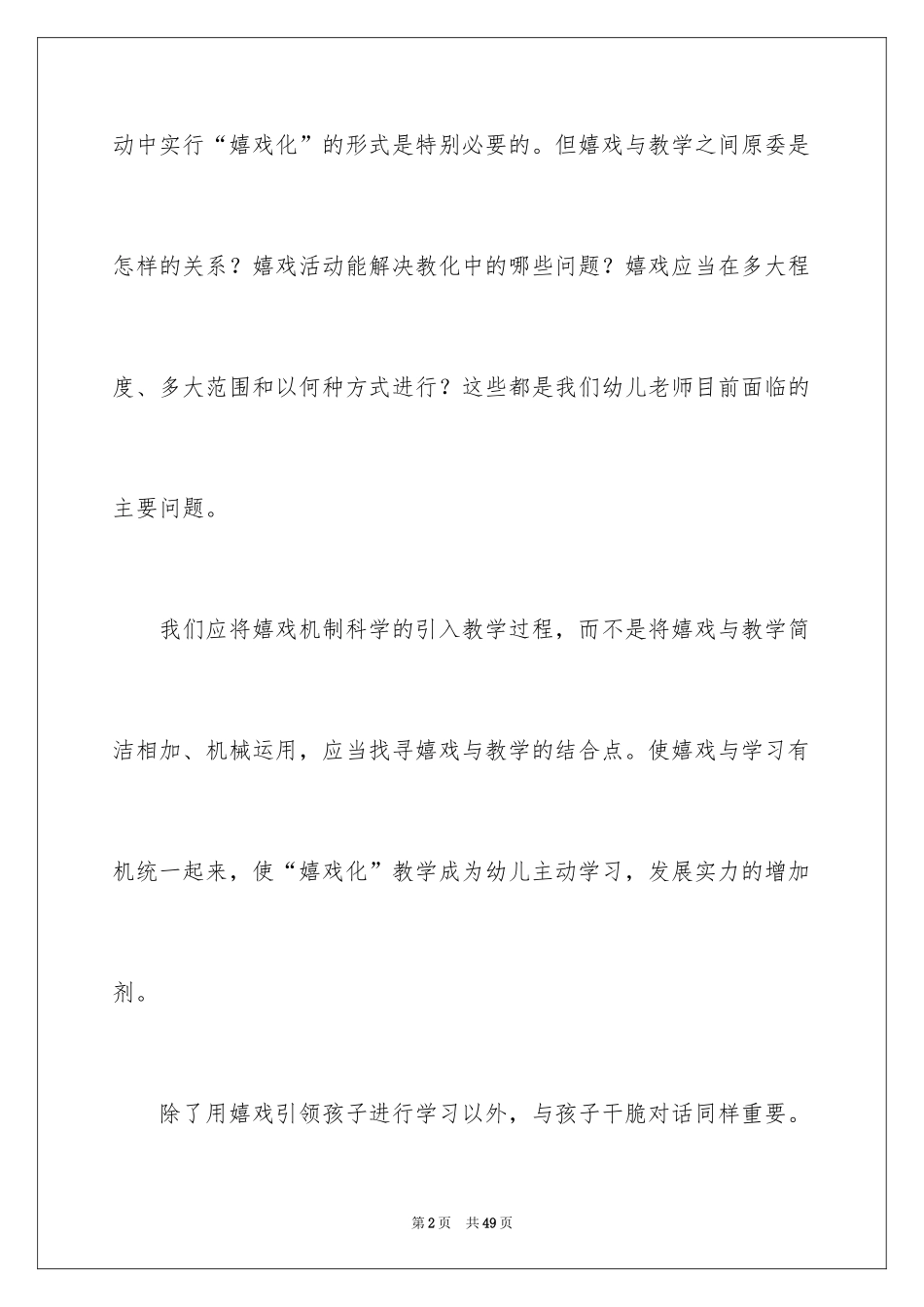 动中实行“嬉戏化”的形式是特别必要的。但嬉戏与教学之间原委是怎样的关系？嬉戏活动能解决教化中的哪些问题？嬉戏应当在多大程度、多大范围和以何种方式进行？这些都是我们幼儿老师目前面临的主要问题。

我们应将嬉戏机制科学的引入教学过程，而不是将嬉戏与教学简洁相加、机械运用，应当找寻嬉戏与教学的结合点。使嬉戏与学习有机统一起来，使“嬉戏化”教学成为幼儿主动学习，发展实力的增加剂。

除了用嬉戏引领孩子进行学习以外，与孩子干脆对话同样重要。

第2页 共49页